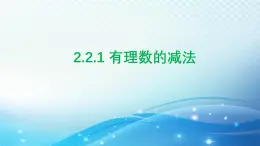 2.2.1 有理数的减法